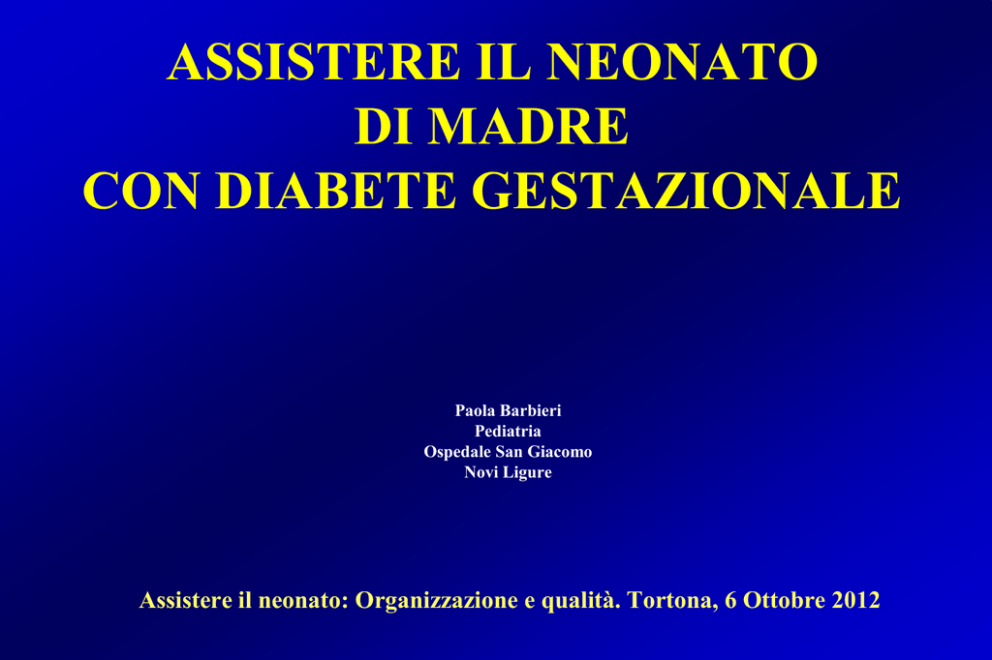 ASSISTERE IL NEONATO
DI MADRE
CON DIABETE GESTAZIONALE

Paola Barbieri
Pediatria
Ospedale San Giacomo
Novi Ligure

Assistere il neonato: Organizzazione e qualità. Tortona, 6 Ottobre 2012